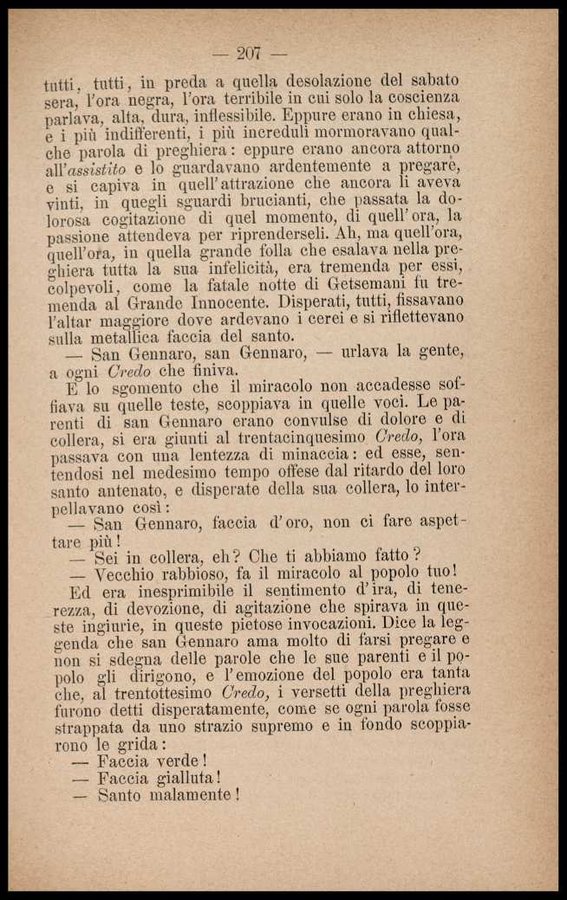 — 207 —

tutti, tutti, in preda a quella desolazione del sabato sera, l'ora negra, l'ora terribile in cui solo la coscienza parlava, alta, dura, inflessibile. Eppure erano in chiesa, e i più indifferenti, i più increduli mormoravano qualche parola di preghiera: eppure erano ancora attorno all'assistito e lo guardavano ardentemente a pregare, e si capiva in quell'attrazione che ancora li aveva vinti, in quegli sguardi brucianti, che passata la dolorosa cogitazione di quel momento, di quell'ora, la passione attendeva per riprenderseli. Ah, ma quell'ora, quell'ora, in quella grande folla che esalava nella preghiera tutta la sua infelicità, era tremenda per essi, colpevoli, come la fatale notte di Getsemani fu tremenda al Grande Innocente. Disperati, tutti, fissavano l'altar maggiore dove ardevano i cerei e si riflettevano sulla metallica faccia del santo.

— San Gennaro, san Gennaro, — urlava la gente, a ogni Credo che finiva.

E lo sgomento che il miracolo non accadesse soffiava su quelle teste, scoppiava in quelle voci. Le parenti di san Gennaro erano convulse di dolore e di collera, si era giunti al trentacinquesimo Credo, l'ora passava con una lentezza di minaccia: ed esse, sentendosi nel medesimo tempo offese dal ritardo del loro santo antenato, e disperate della sua collera, lo interpellavano così:

— San Gennaro, faccia d'oro, non ci fare aspettare più!

— Sei in collera, eh? Che ti abbiamo fatto?

— Vecchio rabbioso, fa il miracolo al popolo tuo!

Ed era inesprimibile il sentimento d'ira, di tenerezza, di devozione, di agitazione che spirava in queste ingiurie, in queste pietose invocazioni. Dice la leggenda che san Gennaro ama molto di farsi pregare e non si sdegna delle parole che le sue parenti e il popolo gli dirigono, e l'emozione del popolo era tanta che, al trentottesimo Credo, i versetti della preghiera furono detti disperatamente, come se ogni parola fosse strappata da uno strazio supremo e in fondo scoppiarono le grida:

— Faccia verde!
— Faccia gialluta!
— Santo malamente!